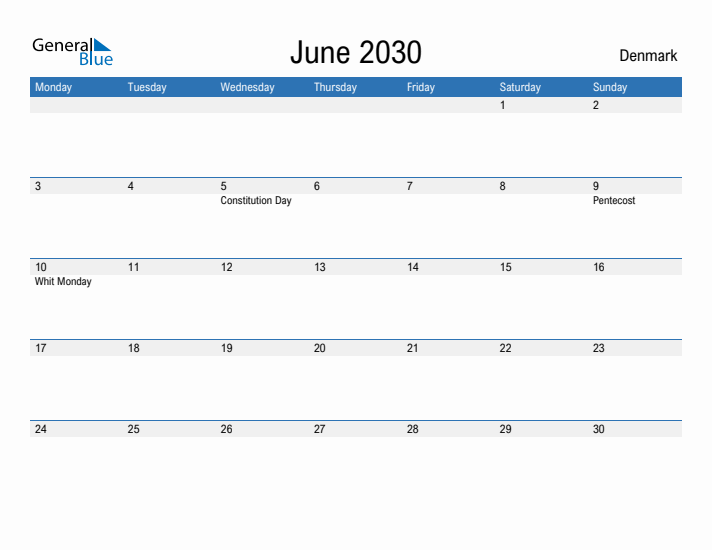 General Blue

June 2030

Denmark

| Monday | Tuesday | Wednesday | Thursday | Friday | Saturday | Sunday |
|---|---|---|---|---|---|---|
| | | | | | 1 | 2 |
| 3 | 4 | 5 Constitution Day | 6 | 7 | 8 | 9 Pentecost |
| 10 Whit Monday | 11 | 12 | 13 | 14 | 15 | 16 |
| 17 | 18 | 19 | 20 | 21 | 22 | 23 |
| 24 | 25 | 26 | 27 | 28 | 29 | 30 |